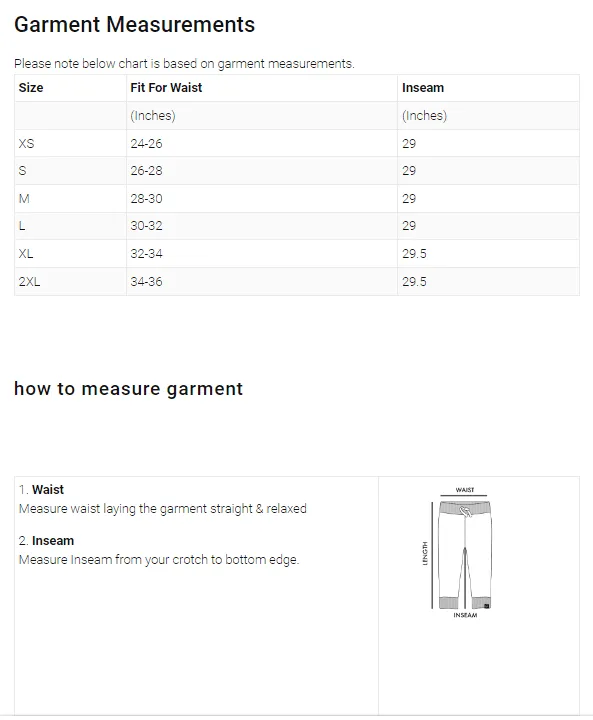 Garment Measurements

Please note below chart is based on garment measurements.

| Size | Fit For Waist | Inseam |
|---|---|---|
| | (Inches) | (Inches) |
| XS | 24-26 | 29 |
| S | 26-28 | 29 |
| M | 28-30 | 29 |
| L | 30-32 | 29 |
| XL | 32-34 | 29.5 |
| 2XL | 34-36 | 29.5 |

how to measure garment

1. Waist
Measure waist laying the garment straight & relaxed

2. Inseam
Measure Inseam from your crotch to bottom edge.

WAIST
LENGTH
INSEAM